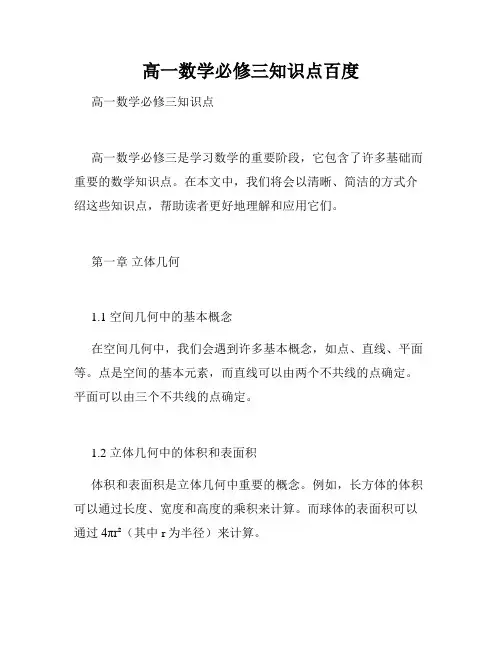 高一数学必修三知识点百度

高一数学必修三知识点

高一数学必修三是学习数学的重要阶段，它包含了许多基础而重要的数学知识点。在本文中，我们将会以清晰、简洁的方式介绍这些知识点，帮助读者更好地理解和应用它们。

第一章 立体几何

1.1 空间几何中的基本概念

在空间几何中，我们会遇到许多基本概念，如点、直线、平面等。点是空间的基本元素，而直线可以由两个不共线的点确定。平面可以由三个不共线的点确定。

1.2 立体几何中的体积和表面积

体积和表面积是立体几何中重要的概念。例如，长方体的体积可以通过长度、宽度和高度的乘积来计算。而球体的表面积可以通过 $4\pi r^2$（其中 r 为半径）来计算。